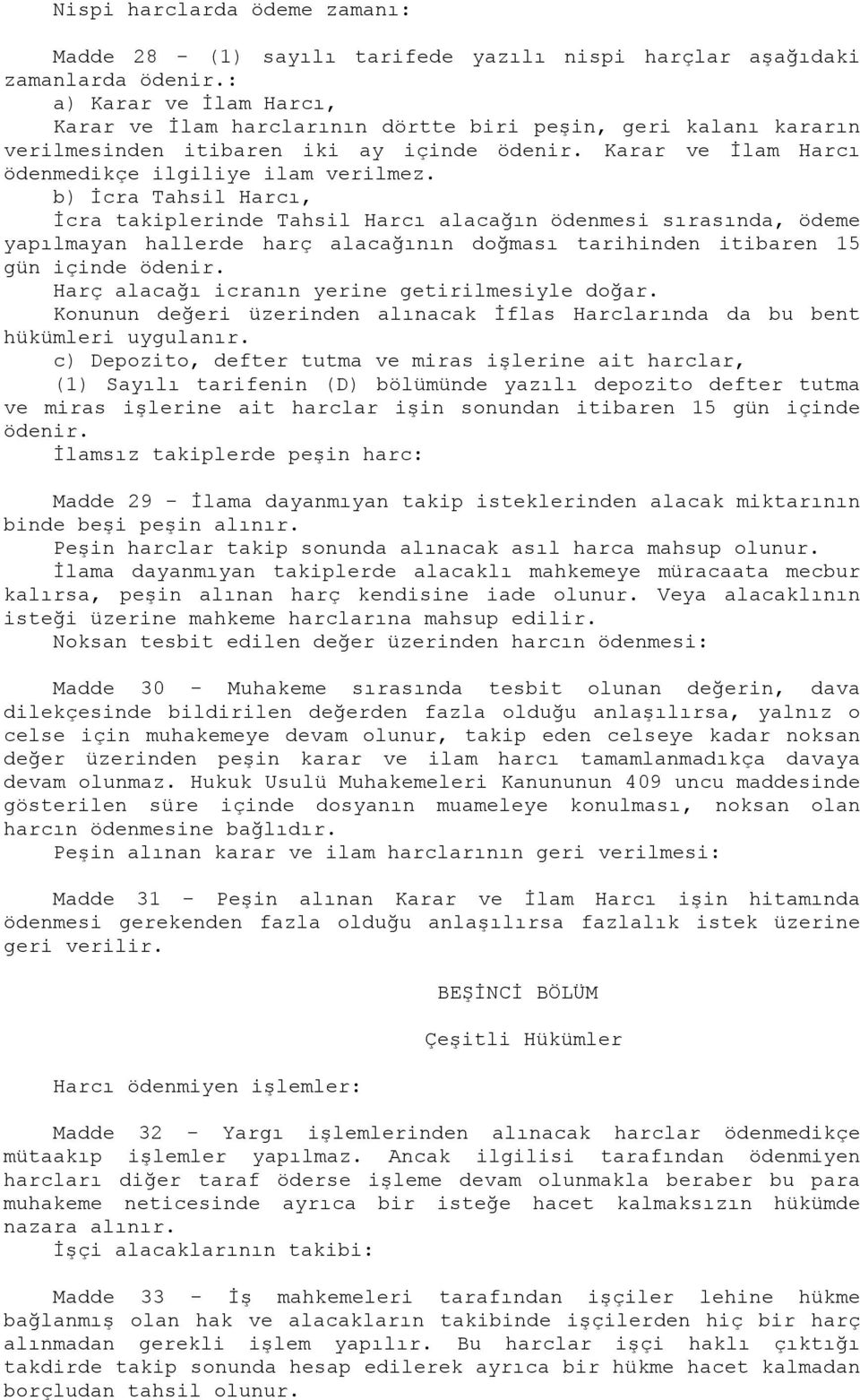 Nispi harclarda ödeme zamanı:

Madde 28 - (1) sayılı tarifede yazılı nispi harçlar aşağıdaki zamanlarda ödenir.:
a) Karar ve İlam Harcı,
Karar ve İlam harclarının dörtte biri peşin, geri kalanı kararın verilmesinden itibaren iki ay içinde ödenir. Karar ve İlam Harcı ödenmedikçe ilgiliye ilam verilmez.
b) İcra Tahsil Harcı,
İcra takiplerinde Tahsil Harcı alacağın ödenmesi sırasında, ödeme yapılmayan hallerde harç alacağının doğması tarihinden itibaren 15 gün içinde ödenir.
Harç alacağı icranın yerine getirilmesiyle doğar.
Konunun değeri üzerinden alınacak İflas Harclarında da bu bent hükümleri uygulanır.
c) Depozito, defter tutma ve miras işlerine ait harclar,
(1) Sayılı tarifenin (D) bölümünde yazılı depozito defter tutma ve miras işlerine ait harclar işin sonundan itibaren 15 gün içinde ödenir.
İlamsız takiplerde peşin harc:

Madde 29 - İlama dayanmıyan takip isteklerinden alacak miktarının binde beşi peşin alınır.
Peşin harclar takip sonunda alınacak asıl harca mahsup olunur.
İlama dayanmıyan takiplerde alacaklı mahkemeye müracaata mecbur kalırsa, peşin alınan harç kendisine iade olunur. Veya alacaklının isteği üzerine mahkeme harclarına mahsup edilir.
Noksan tesbit edilen değer üzerinden harcın ödenmesi:

Madde 30 - Muhakeme sırasında tesbit olunan değerin, dava dilekçesinde bildirilen değerden fazla olduğu anlaşılırsa, yalnız o celse için muhakemeye devam olunur, takip eden celseye kadar noksan değer üzerinden peşin karar ve ilam harcı tamamlanmadıkça davaya devam olunmaz. Hukuk Usulü Muhakemeleri Kanununun 409 uncu maddesinde gösterilen süre içinde dosyanın muameleye konulması, noksan olan harcın ödenmesine bağlıdır.
Peşin alınan karar ve ilam harclarının geri verilmesi:

Madde 31 - Peşin alınan Karar ve İlam Harcı işin hitamında ödenmesi gerekenden fazla olduğu anlaşılırsa fazlalık istek üzerine geri verilir.

BEŞİNCİ BÖLÜM

Çeşitli Hükümler

Harcı ödenmiyen işlemler:

Madde 32 - Yargı işlemlerinden alınacak harclar ödenmedikçe mütaakıp işlemler yapılmaz. Ancak ilgilisi tarafından ödenmiyen harcları diğer taraf öderse işleme devam olunmakla beraber bu para muhakeme neticesinde ayrıca bir isteğe hacet kalmaksızın hükümde nazara alınır.
İşçi alacaklarının takibi:

Madde 33 - İş mahkemeleri tarafından işçiler lehine hükme bağlanmış olan hak ve alacakların takibinde işçilerden hiç bir harç alınmadan gerekli işlem yapılır. Bu harclar işçi haklı çıktığı takdirde takip sonunda hesap edilerek ayrıca bir hükme hacet kalmadan borçludan tahsil olunur.